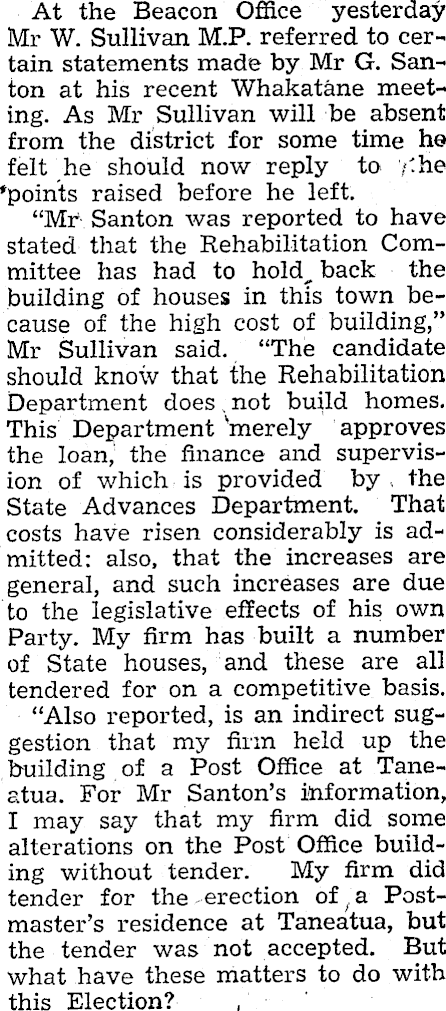 At the Beacon Office yesterday Mr W. Sullivan M.P. referred to certain statements made by Mr G. Santon at his recent Whakatane meeting. As Mr Sullivan will be absent from the district for some time he felt he should now reply to the points raised before he left.

"Mr Santon was reported to have stated that the Rehabilitation Committee has had to hold back the building of houses in this town because of the high cost of building," Mr Sullivan said. "The candidate should know that the Rehabilitation Department does not build homes. This Department merely approves the loan, the finance and supervision of which is provided by the State Advances Department. That costs have risen considerably is admitted: also, that the increases are general, and such increases are due to the legislative effects of his own Party. My firm has built a number of State houses, and these are all tendered for on a competitive basis.

"Also reported, is an indirect suggestion that my firm held up the building of a Post Office at Taneatua. For Mr Santon's information, I may say that my firm did some alterations on the Post Office building without tender. My firm did tender for the erection of a Postmaster's residence at Taneatua, but the tender was not accepted. But what have these matters to do with this Election?